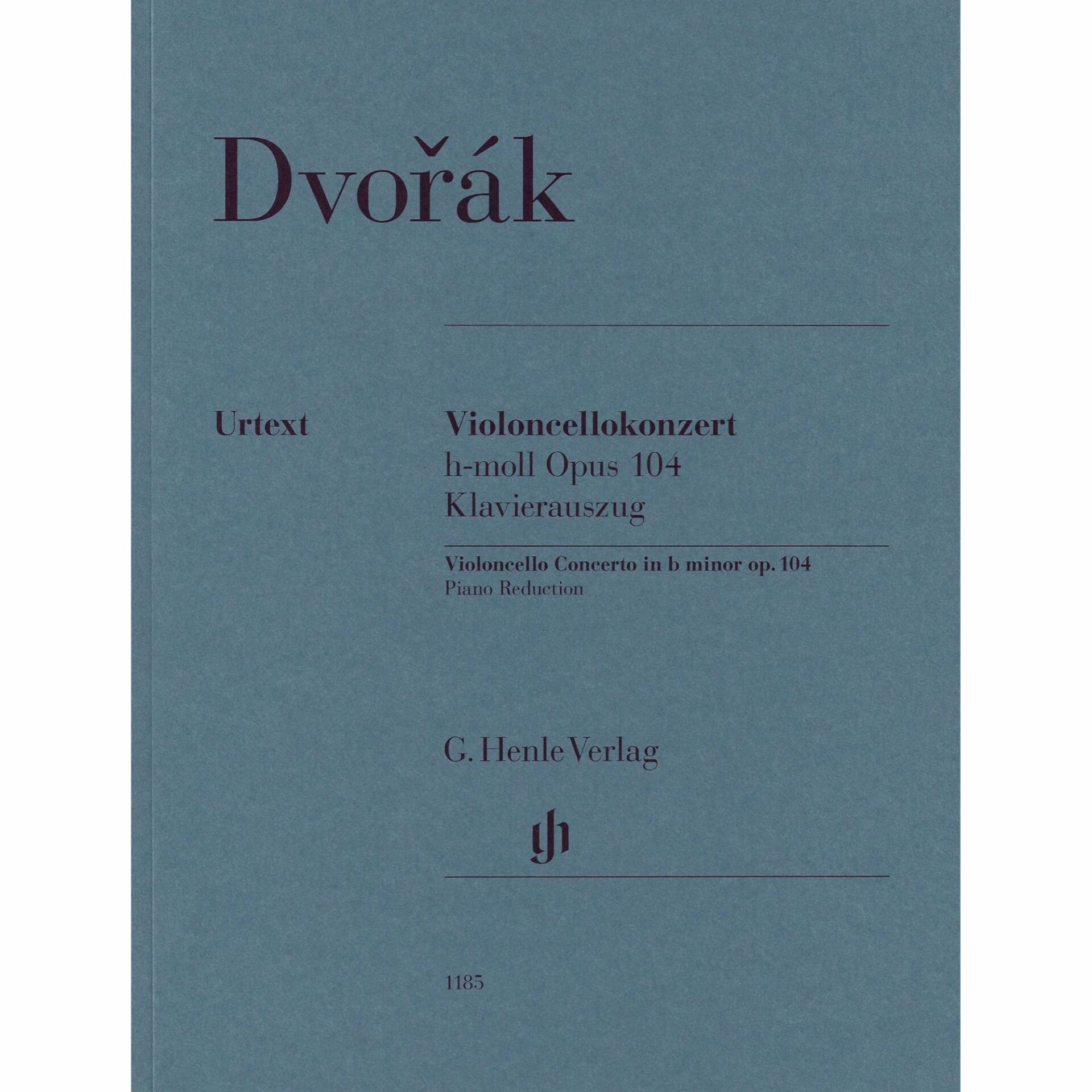 Dvořák

Urtext

Violoncellokonzert
h-moll Opus 104
Klavierauszug

Violoncello Concerto in b minor op. 104
Piano Reduction

G. Henle Verlag

1185